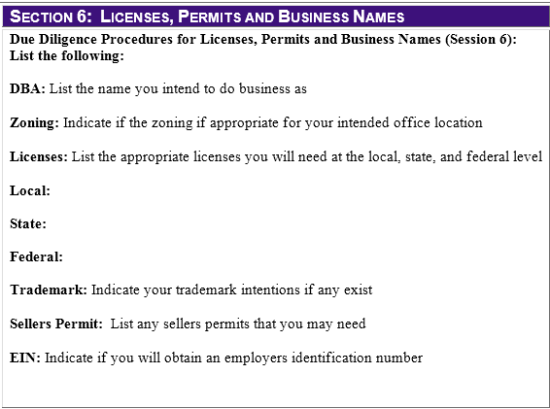 SECTION 6: LICENSES, PERMITS AND BUSINESS NAMES

Due Diligence Procedures for Licenses, Permits and Business Names (Session 6): List the following:

DBA: List the name you intend to do business as

Zoning: Indicate if the zoning if appropriate for your intended office location

Licenses: List the appropriate licenses you will need at the local, state, and federal level

Local:

State:

Federal:

Trademark: Indicate your trademark intentions if any exist

Sellers Permit: List any sellers permits that you may need

EIN: Indicate if you will obtain an employers identification number